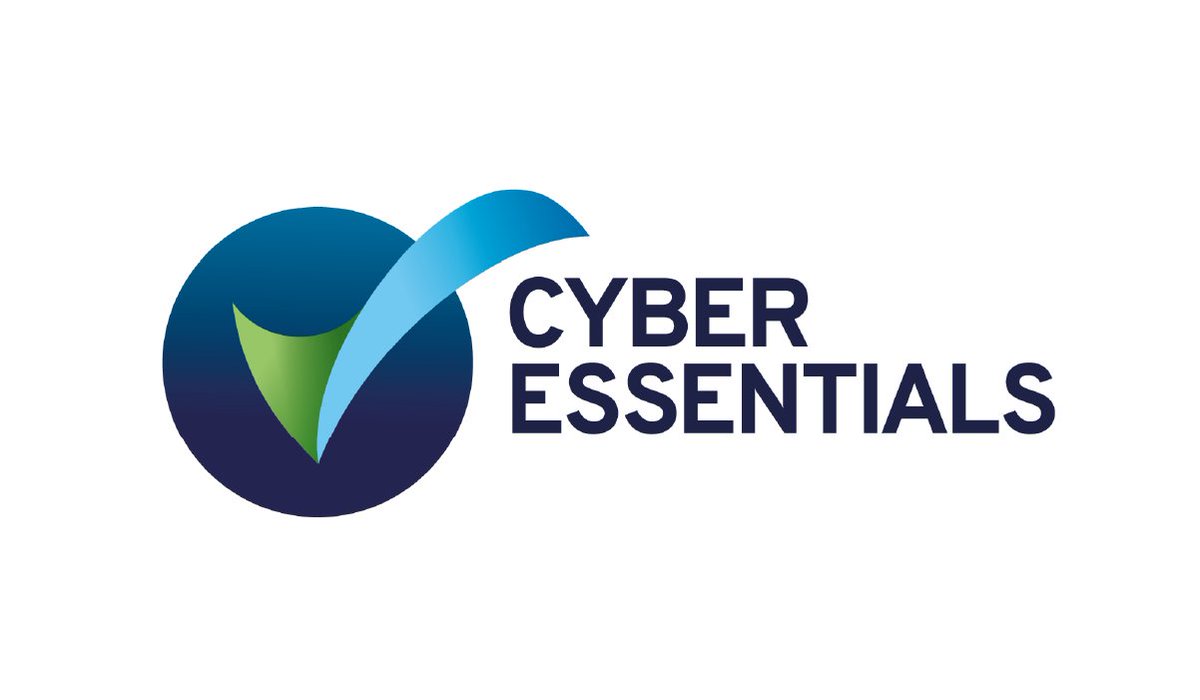 CYBER
ESSENTIALS